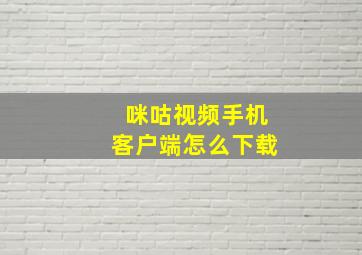 咪咕视频手机
客户端怎么下载